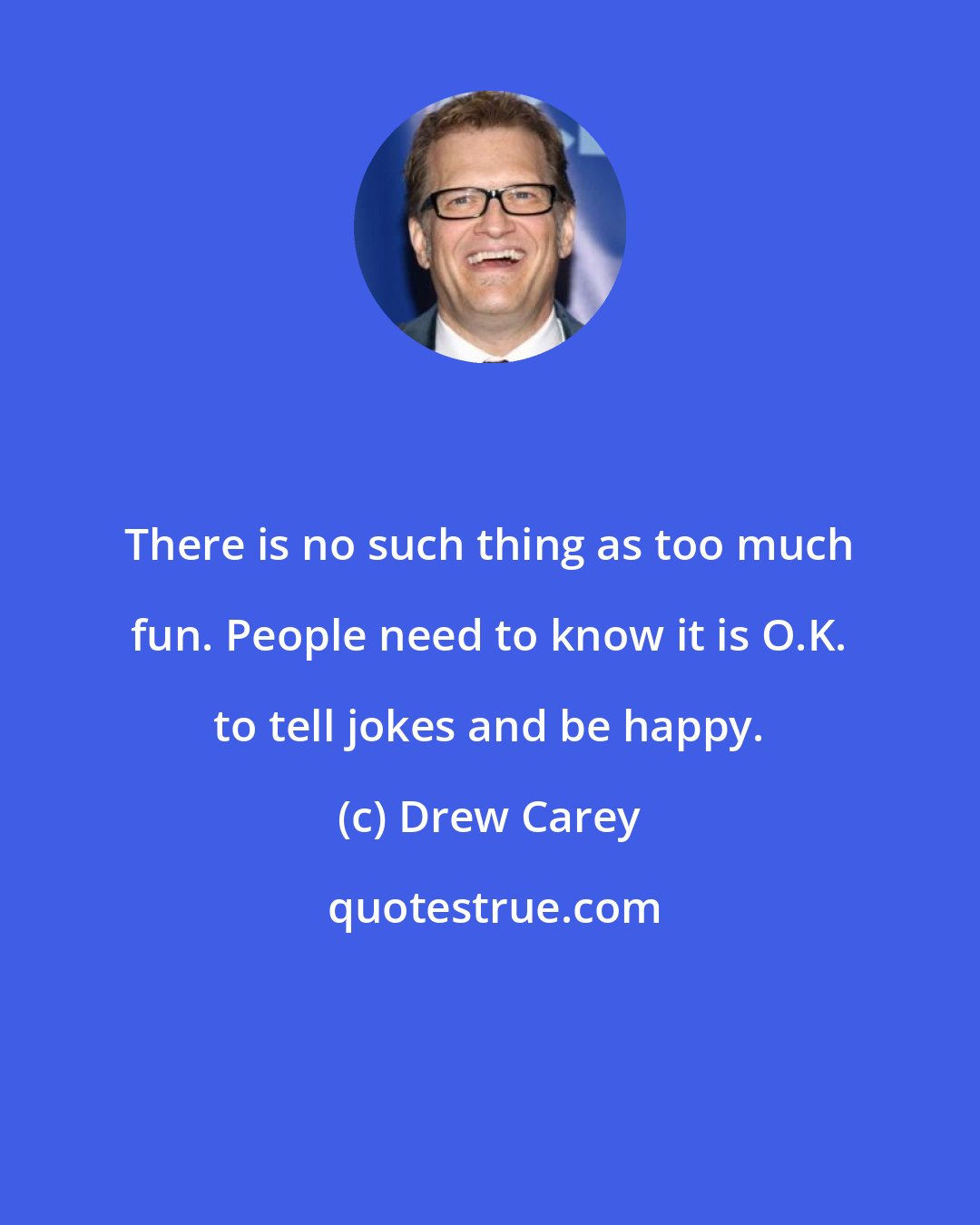 There is no such thing as too much fun. People need to know it is O.K. to tell jokes and be happy.

(c) Drew Carey

quotestrue.com